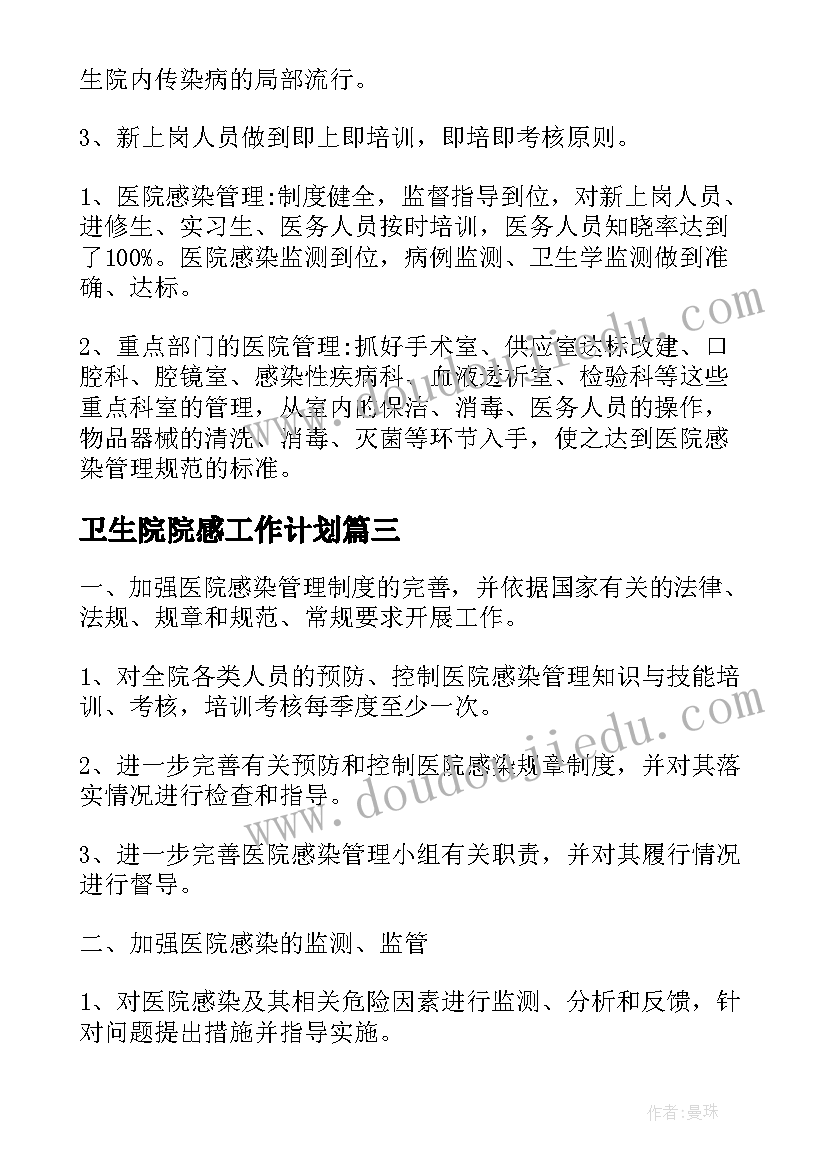 生院内传染病的局部流行。

3、新上岗人员做到即上即培训，即培即考核原则。

1、医院感染管理:制度健全，监督指导到位，对新上岗人员、进修生、实习生、医务人员按时培训，医务人员知晓率达到了100%。医院感染监测到位，病例监测、卫生学监测做到准确、达标。

2、重点部门的医院管理:抓好手术室、供应室达标改建、口腔科、腔镜室、感染性疾病科、血液透析室、检验科等这些重点科室的管理，从室内的保洁、消毒、医务人员的操作，物品器械的清洗、消毒、灭菌等环节入手，使之达到医院感染管理规范的标准。

卫生院院感工作计划篇三

一、加强医院感染管理制度的完善，并依据国家有关的法律、法规、规章和规范、常规要求开展工作。

1、对全院各类人员的预防、控制医院感染管理知识与技能培训、考核，培训考核每季度至少一次。

2、进一步完善有关预防和控制医院感染规章制度，并对其落实情况进行检查和指导。

3、进一步完善医院感染管理小组有关职责，并对其履行情况进行督导。

二、加强医院感染的监测、监管

1、对医院感染及其相关危险因素进行监测、分析和反馈，针对问题提出措施并指导实施。

www.doudoujiedu.com

作者:曼珠